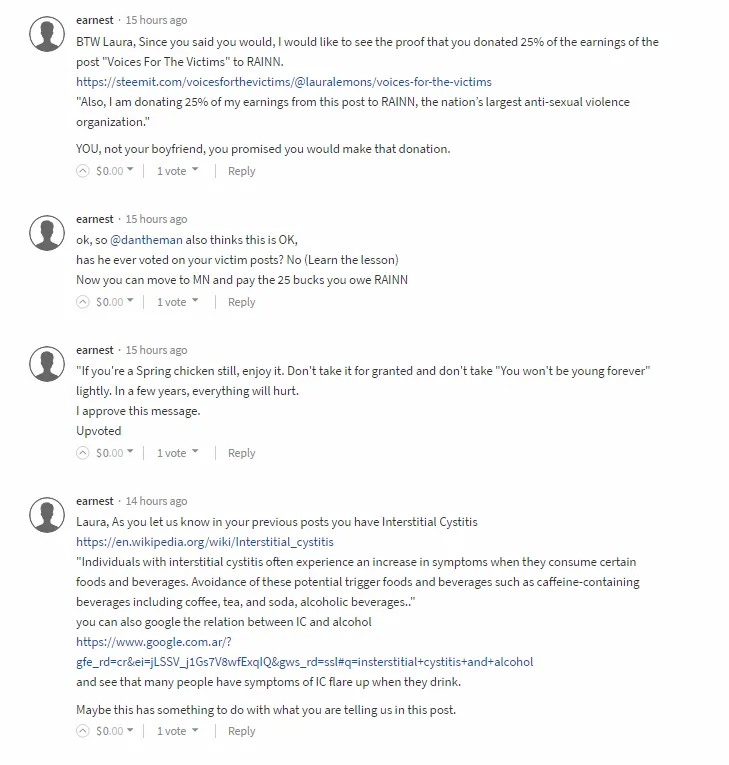 earnest · 15 hours ago

BTW Laura, Since you said you would, I would like to see the proof that you donated 25% of the earnings of the post "Voices For The Victims" to RAINN.
https://steemit.com/voicesforthevictims/@lauralemons/voices-for-the-victims
"Also, I am donating 25% of my earnings from this post to RAINN, the nation's largest anti-sexual violence organization."

YOU, not your boyfriend, you promised you would make that donation.

$0.00 | 1 vote | Reply

earnest · 15 hours ago

ok, so @dantheman also thinks this is OK,
has he ever voted on your victim posts? No (Learn the lesson)
Now you can move to MN and pay the 25 bucks you owe RAINN

$0.00 | 1 vote | Reply

earnest · 15 hours ago

"If you're a Spring chicken still, enjoy it. Don't take it for granted and don't take "You won't be young forever" lightly. In a few years, everything will hurt.
I approve this message.
Upvoted

$0.00 | 1 vote | Reply

earnest · 14 hours ago

Laura, As you let us know in your previous posts you have Interstitial Cystitis
https://en.wikipedia.org/wiki/Interstitial_cystitis
"Individuals with interstitial cystitis often experience an increase in symptoms when they consume certain foods and beverages. Avoidance of these potential trigger foods and beverages such as caffeine-containing beverages including coffee, tea, and soda, alcoholic beverages.."
you can also google the relation between IC and alcohol
https://www.google.com.ar/?gfe_rd=cr&ei=jLSSV_j1Gs7V8wfExqIQ&gws_rd=ssl#q=insterstitial+cystitis+and+alcohol
and see that many people have symptoms of IC flare up when they drink.

Maybe this has something to do with what you are telling us in this post.

$0.00 | 1 vote | Reply